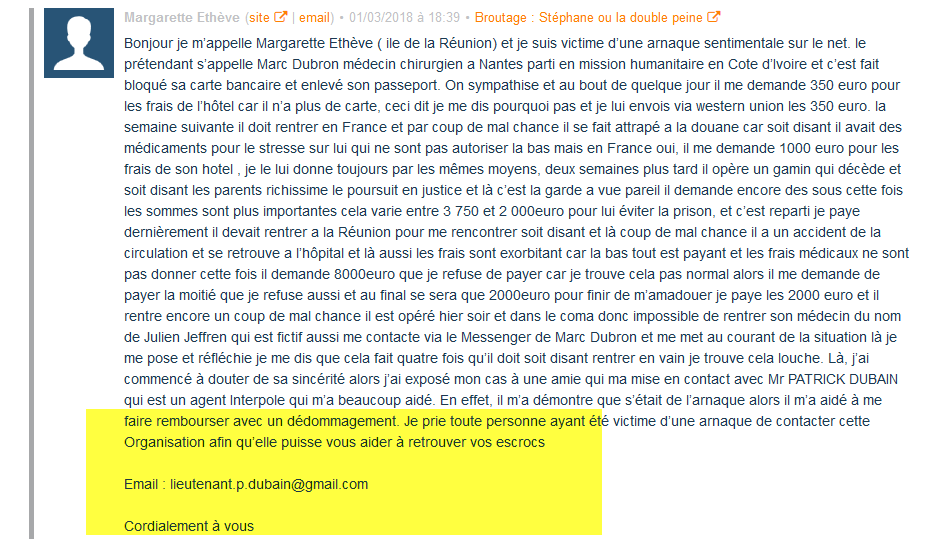 Margarette Ethève (site | email) • 01/03/2018 à 18:39 • Broutage : Stéphane ou la double peine

Bonjour je m'appelle Margarette Ethève ( ile de la Réunion) et je suis victime d'une arnaque sentimentale sur le net. le prétendant s'appelle Marc Dubron médecin chirurgien a Nantes parti en mission humanitaire en Cote d'Ivoire et c'est fait bloqué sa carte bancaire et enlevé son passeport. On sympathise et au bout de quelque jour il me demande 350 euro pour les frais de l'hôtel car il n'a plus de carte, ceci dit je me dis pourquoi pas et je lui envois via western union les 350 euro. la semaine suivante il doit rentrer en France et par coup de mal chance il se fait attrapé a la douane car soit disant il avait des médicaments pour le stresse sur lui qui ne sont pas autoriser la bas mais en France oui, il me demande 1000 euro pour les frais de son hotel , je le lui donne toujours par les mêmes moyens, deux semaines plus tard il opère un gamin qui décède et soit disant les parents richissime le poursuit en justice et là c'est la garde a vue pareil il demande encore des sous cette fois les sommes sont plus importantes cela varie entre 3 750 et 2 000euro pour lui éviter la prison, et c'est reparti je paye dernièrement il devait rentrer a la Réunion pour me rencontrer soit disant et là coup de mal chance il a un accident de la circulation et se retrouve a l'hôpital et là aussi les frais sont exorbitant car la bas tout est payant et les frais médicaux ne sont pas donner cette fois il demande 8000euro que je refuse de payer car je trouve cela pas normal alors il me demande de payer la moitié que je refuse aussi et au final se sera que 2000euro pour finir de m'amadouer je paye les 2000 euro et il rentre encore un coup de mal chance il est opéré hier soir et dans le coma donc impossible de rentrer son médecin du nom de Julien Jeffren qui est fictif aussi me contacte via le Messenger de Marc Dubron et me met au courant de la situation là je me pose et réfléchie je me dis que cela fait quatre fois qu'il doit soit disant rentrer en vain je trouve cela louche. Là, j'ai commencé à douter de sa sincérité alors j'ai exposé mon cas à une amie qui ma mise en contact avec Mr PATRICK DUBAIN qui est un agent Interpole qui m'a beaucoup aidé. En effet, il m'a démontre que s'était de l'arnaque alors il m'a aidé à me faire rembourser avec un dédommagement. Je prie toute personne ayant été victime d'une arnaque de contacter cette Organisation afin qu'elle puisse vous aider à retrouver vos escrocs

Email : lieutenant.p.dubain@gmail.com

Cordialement à vous